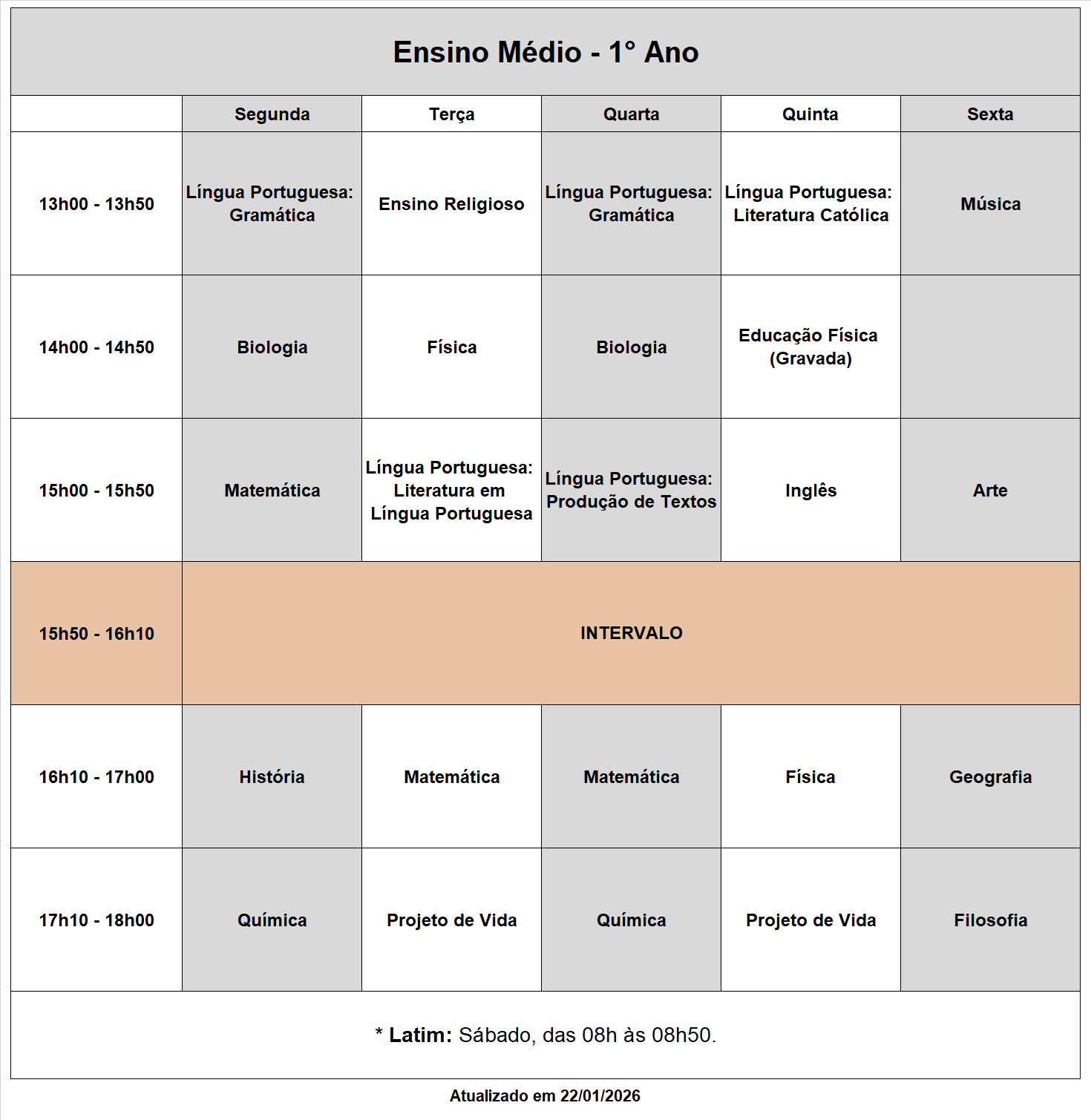 Ensino Médio - 1° Ano

| | Segunda | Terça | Quarta | Quinta | Sexta |
|---|---|---|---|---|---|
| 13h00 - 13h50 | Língua Portuguesa: Gramática | Ensino Religioso | Língua Portuguesa: Gramática | Língua Portuguesa: Literatura Católica | Música |
| 14h00 - 14h50 | Biologia | Física | Biologia | Educação Física (Gravada) | |
| 15h00 - 15h50 | Matemática | Língua Portuguesa: Literatura em Língua Portuguesa | Língua Portuguesa: Produção de Textos | Inglês | Arte |
| 15h50 - 16h10 | INTERVALO | | | | |
| 16h10 - 17h00 | História | Matemática | Matemática | Física | Geografia |
| 17h10 - 18h00 | Química | Projeto de Vida | Química | Projeto de Vida | Filosofia |

* Latim: Sábado, das 08h às 08h50.

Atualizado em 22/01/2026